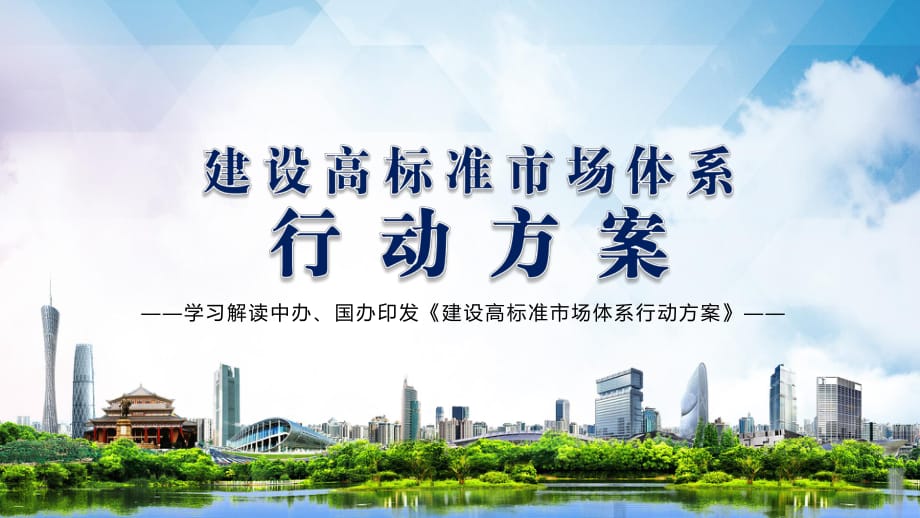 建设高标准市场体系
行动方案

——学习解读中办、国办印发《建设高标准市场体系行动方案》——